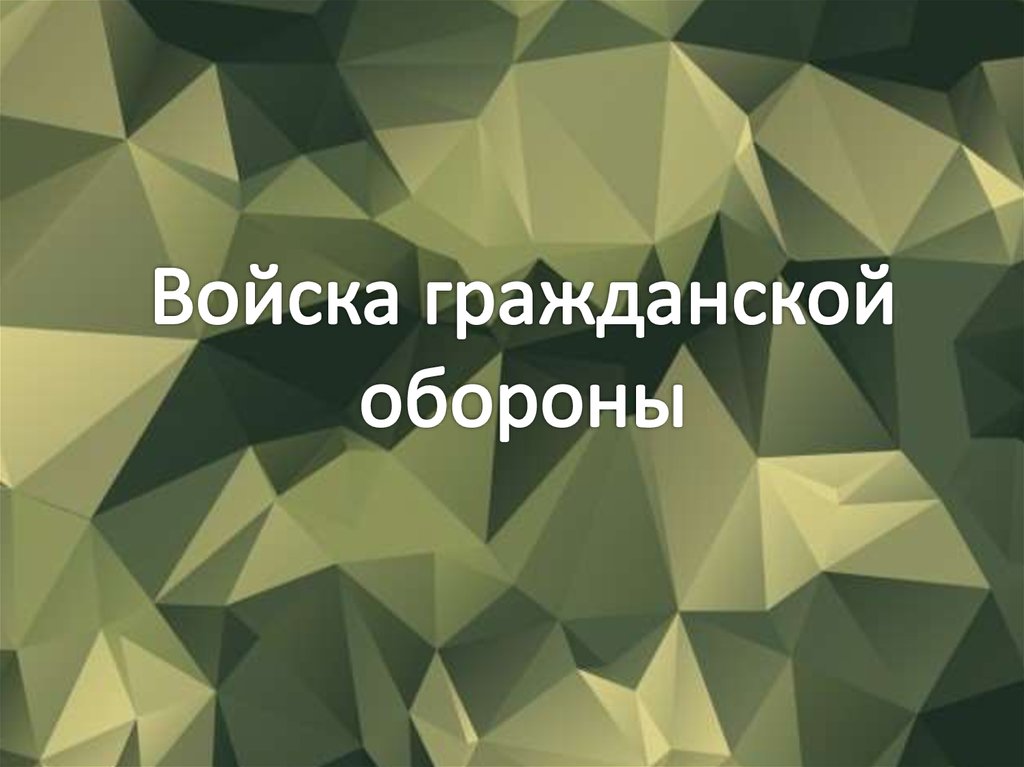 Войска гражданской обороны